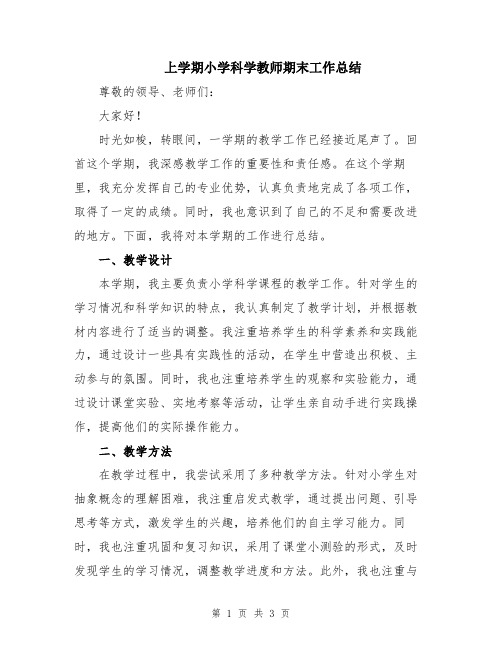 上学期小学科学教师期末工作总结

尊敬的领导、老师们:

大家好!

时光如梭，转眼间，一学期的教学工作已经接近尾声了。回首这个学期，我深感教学工作的重要性和责任感。在这个学期里，我充分发挥自己的专业优势，认真负责地完成了各项工作，取得了一定的成绩。同时，我也意识到了自己的不足和需要改进的地方。下面，我将对本学期的工作进行总结。

一、教学设计

本学期，我主要负责小学科学课程的教学工作。针对学生的学习情况和科学知识的特点，我认真制定了教学计划，并根据教材内容进行了适当的调整。我注重培养学生的科学素养和实践能力，通过设计一些具有实践性的活动，在学生中营造出积极、主动参与的氛围。同时，我也注重培养学生的观察和实验能力，通过设计课堂实验、实地考察等活动，让学生亲自动手进行实践操作，提高他们的实际操作能力。

二、教学方法

在教学过程中，我尝试采用了多种教学方法。针对小学生对抽象概念的理解困难，我注重启发式教学，通过提出问题、引导思考等方式，激发学生的兴趣，培养他们的自主学习能力。同时，我也注重巩固和复习知识，采用了课堂小测验的形式，及时发现学生的学习情况，调整教学进度和方法。此外，我也注重与

第 1 页 共 3 页